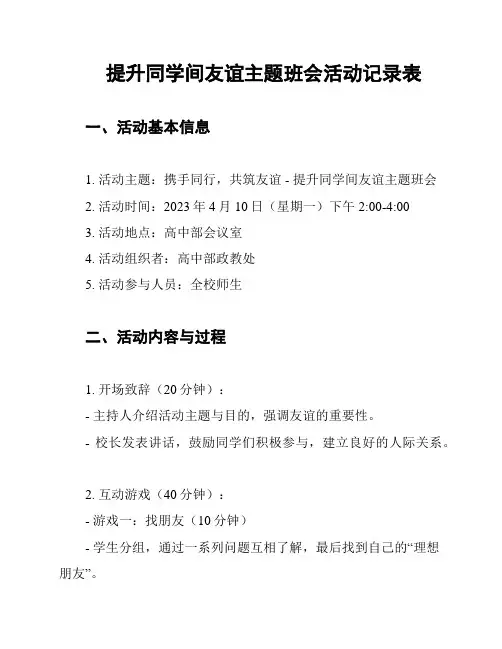 提升同学间友谊主题班会活动记录表

一、活动基本信息

1. 活动主题：携手同行，共筑友谊 - 提升同学间友谊主题班会
2. 活动时间：2023 年 4 月 10 日（星期一）下午 2:00-4:00
3. 活动地点：高中部会议室
4. 活动组织者：高中部政教处
5. 活动参与人员：全校师生

二、活动内容与过程

1. 开场致辞（20 分钟）：
- 主持人介绍活动主题与目的，强调友谊的重要性。
- 校长发表讲话，鼓励同学们积极参与，建立良好的人际关系。

2. 互动游戏（40 分钟）：
- 游戏一：找朋友（10 分钟）
- 学生分组，通过一系列问题互相了解，最后找到自己的“理想朋友”。